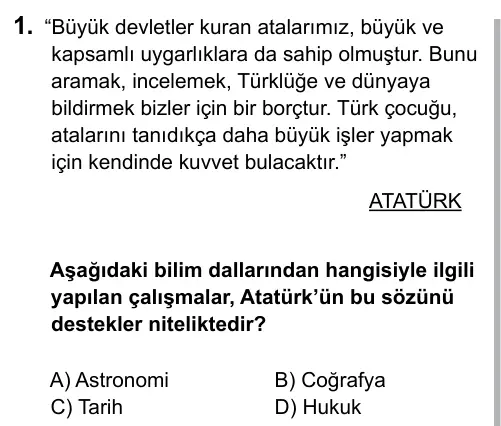 1. “Büyük devletler kuran atalarımız, büyük ve kapsamlı uygarlıklara da sahip olmuştur. Bunu aramak, incelemek, Türklüğe ve dünyaya bildirmek bizler için bir borçtur. Türk çocuğu, atalarını tanıdıkça daha büyük işler yapmak için kendinde kuvvet bulacaktır.”

ATATÜRK

Aşağıdaki bilim dallarından hangisiyle ilgili yapılan çalışmalar, Atatürk’ün bu sözünü destekler niteliktedir?

A) Astronomi
B) Coğrafya
C) Tarih
D) Hukuk